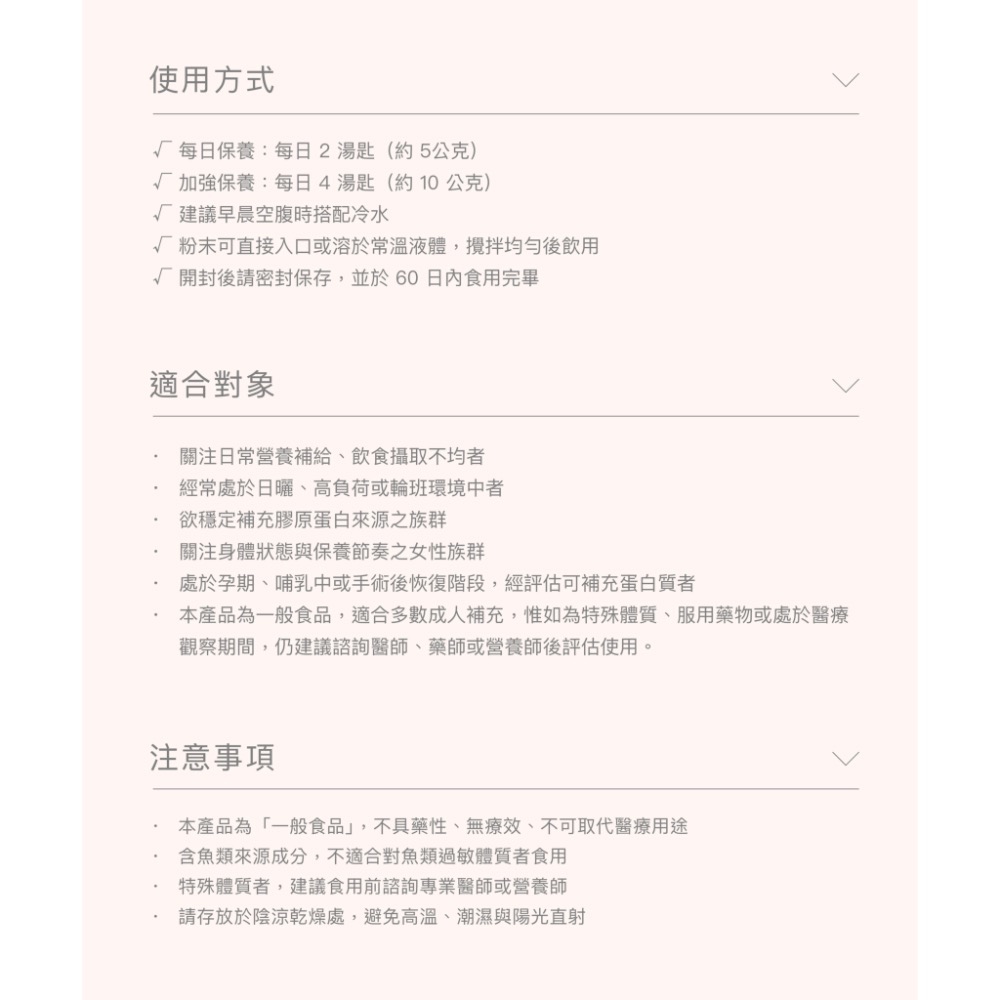 使用方式

√ 每日保養：每日 2 湯匙（約 5公克）
√ 加強保養：每日 4 湯匙（約 10 公克）
√ 建議早晨空腹時搭配冷水
√ 粉末可直接入口或溶於常溫液體，攪拌均勻後飲用
√ 開封後請密封保存，並於 60 日內食用完畢

適合對象

· 關注日常營養補給、飲食攝取不均者
· 經常處於日曬、高負荷或輪班環境中者
· 欲穩定補充膠原蛋白來源之族群
· 關注身體狀態與保養節奏之女性族群
· 處於孕期、哺乳中或手術後恢復階段，經評估可補充蛋白質者
· 本產品為一般食品，適合多數成人補充，惟如為特殊體質、服用藥物或處於醫療觀察期間，仍建議諮詢醫師、藥師或營養師後評估使用。

注意事項

· 本產品為「一般食品」，不具藥性、無療效、不可取代醫療用途
· 含魚類來源成分，不適合對魚類過敏體質者食用
· 特殊體質者，建議食用前諮詢專業醫師或營養師
· 請存放於陰涼乾燥處，避免高溫、潮濕與陽光直射